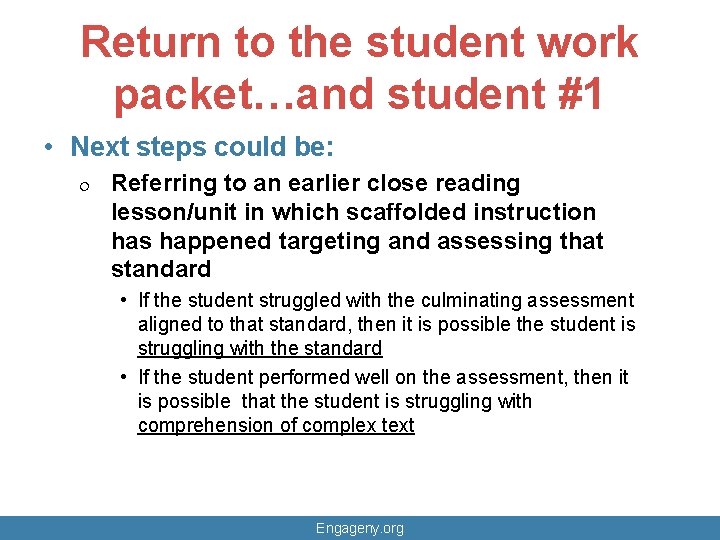 Return to the student work packet…and student #1

• Next steps could be:
  o Referring to an earlier close reading lesson/unit in which scaffolded instruction has happened targeting and assessing that standard
    • If the student struggled with the culminating assessment aligned to that standard, then it is possible the student is struggling with the standard
    • If the student performed well on the assessment, then it is possible that the student is struggling with comprehension of complex text

Engageny.org